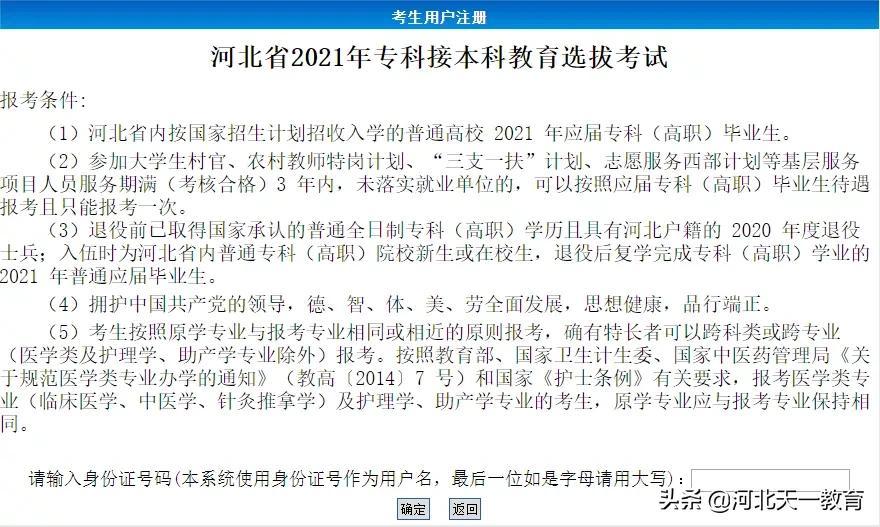 考生用户注册

河北省2021年专科接本科教育选拔考试

报考条件:

（1）河北省内按国家招生计划招收入学的普通高校 2021 年应届专科（高职）毕业生。

（2）参加大学生村官、农村教师特岗计划、“三支一扶”计划、志愿服务西部计划等基层服务项目人员服务期满（考核合格）3 年内，未落实就业单位的，可以按照应届专科（高职）毕业生待遇报考且只能报考一次。

（3）退役前已取得国家承认的普通全日制专科（高职）学历且具有河北户籍的 2020 年度退役士兵；入伍时为河北省内普通专科（高职）院校新生或在校生，退役后复学完成专科（高职）学业的 2021 年普通应届毕业生。

（4）拥护中国共产党的领导，德、智、体、美、劳全面发展，思想健康，品行端正。

（5）考生按照原学专业与报考专业相同或相近的原则报考，确有特长者可以跨科类或跨专业（医学类及护理学、助产学专业除外）报考。按照教育部、国家卫生计生委、国家中医药管理局《关于规范医学类专业办学的通知》（教高〔2014〕7 号）和国家《护士条例》有关要求，报考医学类专业（临床医学、中医学、针灸推拿学）及护理学、助产学专业的考生，原学专业应与报考专业保持相同。

请输入身份证号码(本系统使用身份证号作为用户名，最后一位如是字母请用大写)：

确定 返回

头条 @河北天一教育